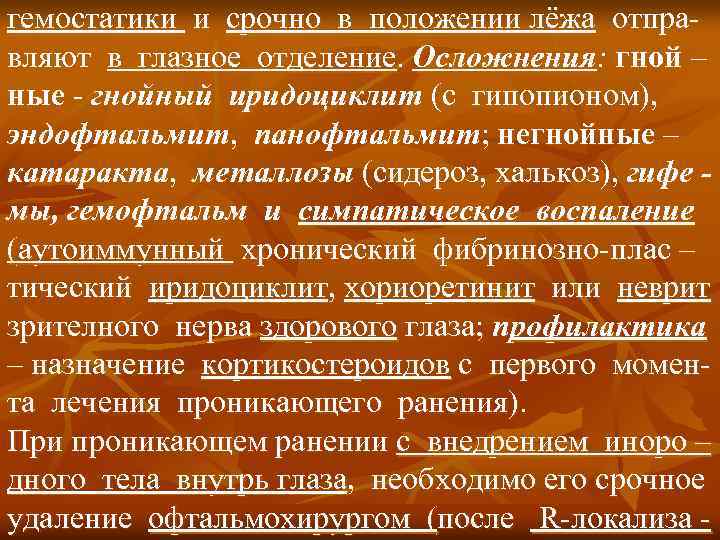 гемостатики и срочно в положении лёжа отправляют в глазное отделение. Осложнения: гной – ные - гнойный иридоциклит (с гипопионом), эндофтальмит, панофтальмит; негнойные – катаракта, металлозы (сидероз, халькоз), гифе - мы, гемофтальм и симпатическое воспаление (аутоиммунный хронический фибринозно-плас – тический иридоциклит, хориоретинит или неврит зрителного нерва здорового глаза; профилактика – назначение кортикостероидов с первого момента лечения проникающего ранения).
При проникающем ранении с внедрением иноро – дного тела внутрь глаза, необходимо его срочное удаление офтальмохирургом (после R-локализа -